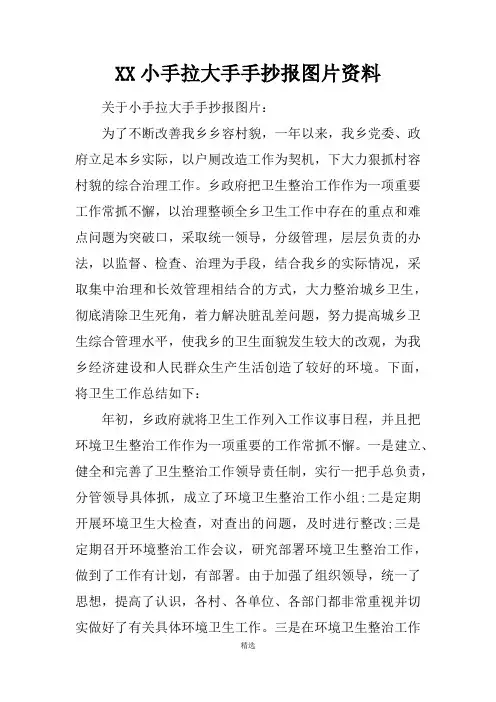 XX 小手拉大手手抄报图片资料

关于小手拉大手手抄报图片:

为了不断改善我乡乡容村貌，一年以来，我乡党委、政府立足本乡实际，以户厕改造工作为契机，下大力狠抓村容村貌的综合治理工作。乡政府把卫生整治工作作为一项重要工作常抓不懈，以治理整顿全乡卫生工作中存在的重点和难点问题为突破口，采取统一领导，分级管理，层层负责的办法，以监督、检查、治理为手段，结合我乡的实际情况，采取集中治理和长效管理相结合的方式，大力整治城乡卫生，彻底清除卫生死角，着力解决脏乱差问题，努力提高城乡卫生综合管理水平，使我乡的卫生面貌发生较大的改观，为我乡经济建设和人民群众生产生活创造了较好的环境。下面，将卫生工作总结如下:

年初，乡政府就将卫生工作列入工作议事日程，并且把环境卫生整治工作作为一项重要的工作常抓不懈。一是建立、健全和完善了卫生整治工作领导责任制，实行一把手总负责，分管领导具体抓，成立了环境卫生整治工作小组;二是定期开展环境卫生大检查，对查出的问题，及时进行整改;三是定期召开环境整治工作会议，研究部署环境卫生整治工作，做到了工作有计划，有部署。由于加强了组织领导，统一了思想，提高了认识，各村、各单位、各部门都非常重视并切实做好了有关具体环境卫生工作。三是在环境卫生整治工作

精选